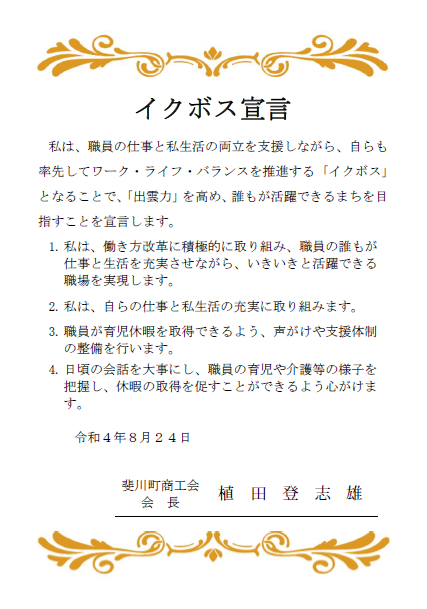 イクボス宣言

私は、職員の仕事と私生活の両立を支援しながら、自らも率先してワーク・ライフ・バランスを推進する「イクボス」となることで、「出雲力」を高め、誰もが活躍できるまちを目指すことを宣言します。

1. 私は、働き方改革に積極的に取り組み、職員の誰もが仕事と生活を充実させながら、いきいきと活躍できる職場を実現します。

2. 私は、自らの仕事と私生活の充実に取り組みます。

3. 職員が育児休暇を取得できるよう、声がけや支援体制の整備を行います。

4. 日頃の会話を大事にし、職員の育児や介護等の様子を把握し、休暇の取得を促すことができるよう心がけます。

令和４年８月２４日

斐川町商工会
会　長　　植　田　登　志　雄